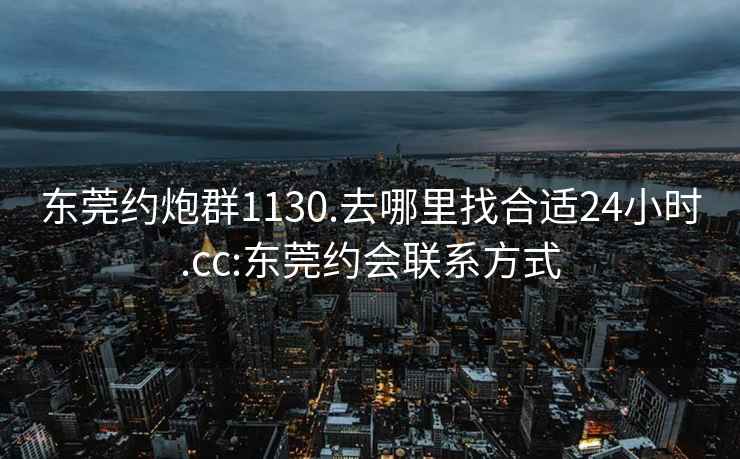 东莞约炮群1130.去哪里找合适24小时.cc:东莞约会联系方式